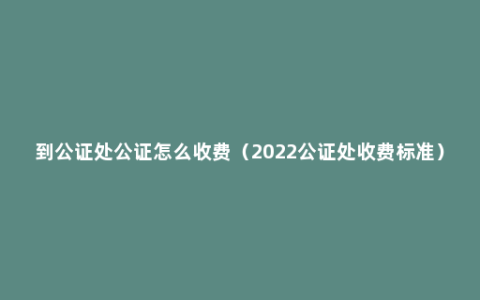 到公证处公证怎么收费（2022公证处收费标准）